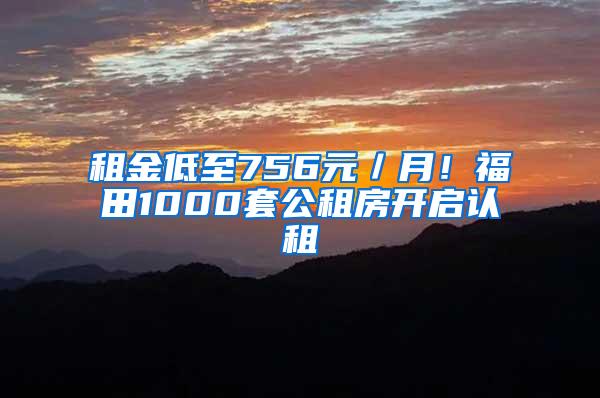 租金低至756元／月！福田1000套公租房开启认租